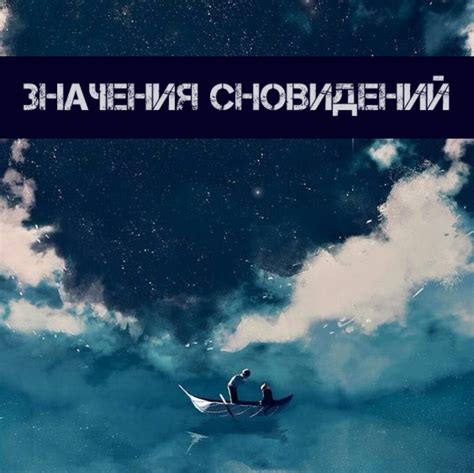 ЗНАЧЕНИЯ СНОВИДЕНИЙ